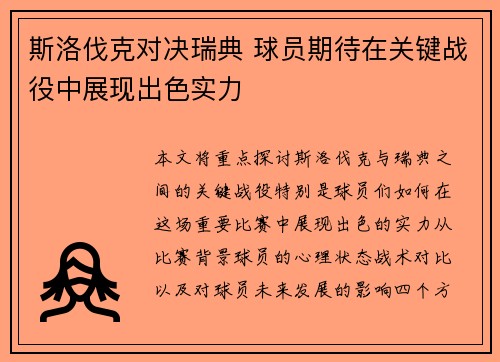 斯洛伐克对决瑞典 球员期待在关键战役中展现出色实力

本文将重点探讨斯洛伐克与瑞典之间的关键战役特别是球员们如何在这场重要比赛中展现出色的实力从比赛背景球员的心理状态战术对比以及对球员未来发展的影响四个方